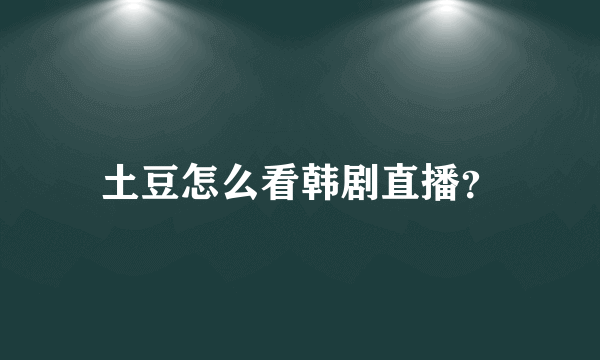 土豆怎么看韩剧直播?